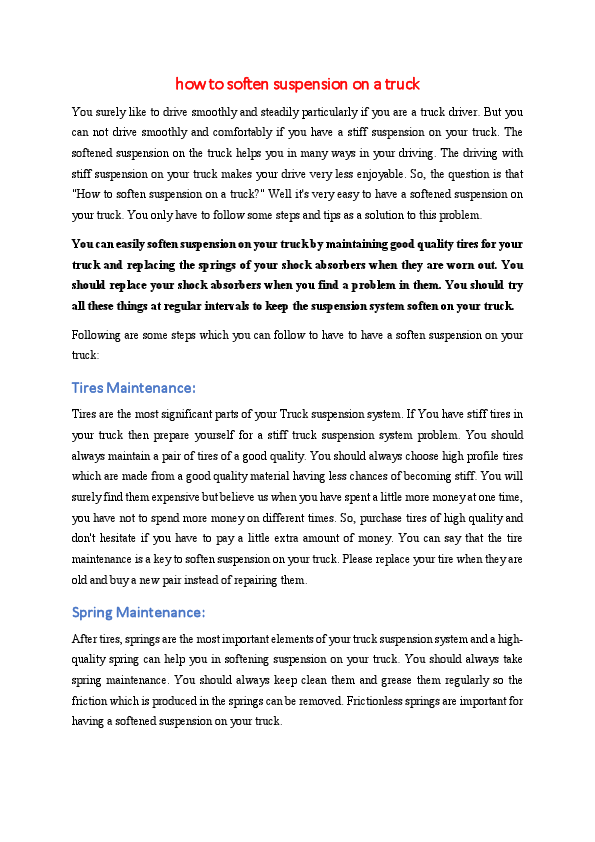 how to soften suspension on a truck

You surely like to drive smoothly and steadily particularly if you are a truck driver. But you can not drive smoothly and comfortably if you have a stiff suspension on your truck. The softened suspension on the truck helps you in many ways in your driving. The driving with stiff suspension on your truck makes your drive very less enjoyable. So, the question is that "How to soften suspension on a truck?" Well it's very easy to have a softened suspension on your truck. You only have to follow some steps and tips as a solution to this problem.

You can easily soften suspension on your truck by maintaining good quality tires for your truck and replacing the springs of your shock absorbers when they are worn out. You should replace your shock absorbers when you find a problem in them. You should try all these things at regular intervals to keep the suspension system soften on your truck.

Following are some steps which you can follow to have to have a soften suspension on your truck:

Tires Maintenance:

Tires are the most significant parts of your Truck suspension system. If You have stiff tires in your truck then prepare yourself for a stiff truck suspension system problem. You should always maintain a pair of tires of a good quality. You should always choose high profile tires which are made from a good quality material having less chances of becoming stiff. You will surely find them expensive but believe us when you have spent a little more money at one time, you have not to spend more money on different times. So, purchase tires of high quality and don't hesitate if you have to pay a little extra amount of money. You can say that the tire maintenance is a key to soften suspension on your truck. Please replace your tire when they are old and buy a new pair instead of repairing them.

Spring Maintenance:

After tires, springs are the most important elements of your truck suspension system and a high-quality spring can help you in softening suspension on your truck. You should always take spring maintenance. You should always keep clean them and grease them regularly so the friction which is produced in the springs can be removed. Frictionless springs are important for having a softened suspension on your truck.